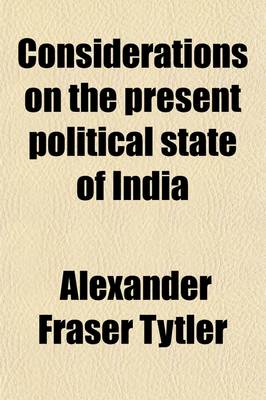 Considerations on the present political state of India

Alexander Fraser Tytler